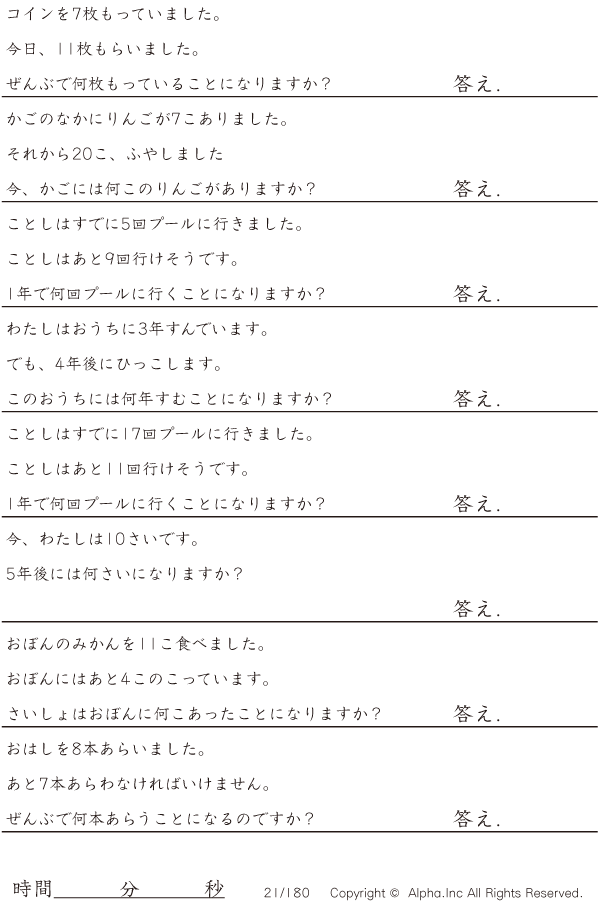 コインを7枚もっていました。

今日、11枚もらいました。

ぜんぶで何枚もっていることになりますか？ 答え.

かごのなかにりんごが7こありました。

それから20こ、ふやしました

今、かごには何このりんごがありますか？ 答え.

ことしはすでに5回プールに行きました。

ことしはあと9回行けそうです。

1年で何回プールに行くことになりますか？ 答え.

わたしはおうちに3年すんでいます。

でも、4年後にひっこします。

このおうちには何年すむことになりますか？ 答え.

ことしはすでに17回プールに行きました。

ことしはあと11回行けそうです。

1年で何回プールに行くことになりますか？ 答え.

今、わたしは10さいです。

5年後には何さいになりますか？

答え.

おぼんのみかんを11こ食べました。

おぼんにはあと4このこっています。

さいしょはおぼんに何こあったことになりますか？ 答え.

おはしを8本あらいました。

あと7本あらわなければいけません。

ぜんぶで何本あらうことになるのですか？ 答え.

時間____分____秒 21/180 Copyright © Alpha.Inc All Rights Reserved.